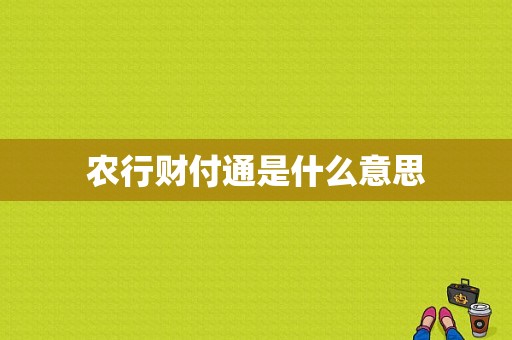 农行财付通是什么意思